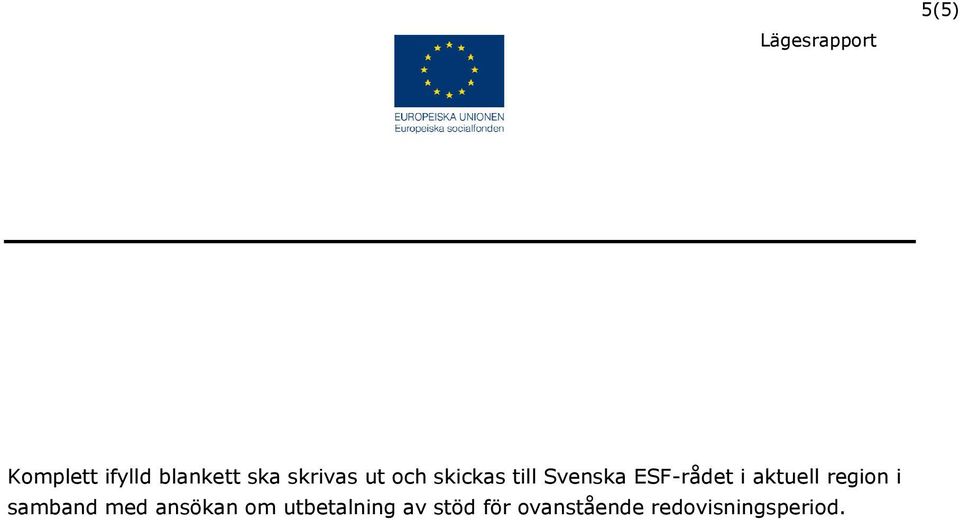 5(5)

Lägesrapport

EUROPEISKA UNIONEN
Europeiska socialfonden

Komplett ifylld blankett ska skrivas ut och skickas till Svenska ESF-rådet i aktuell region i samband med ansökan om utbetalning av stöd för ovanstående redovisningsperiod.